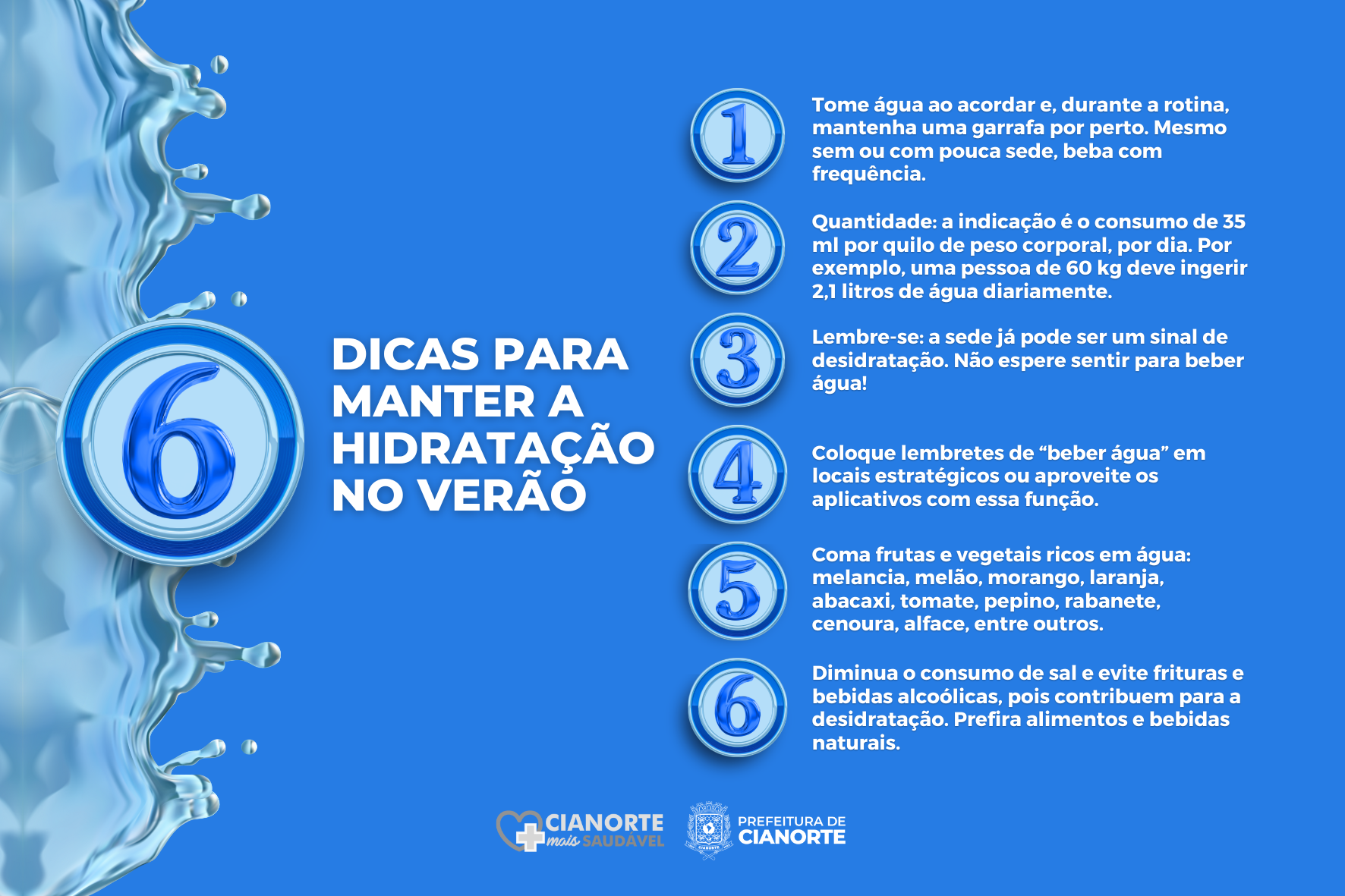 6

DICAS PARA MANTER A HIDRATAÇÃO NO VERÃO

1

Tome água ao acordar e, durante a rotina, mantenha uma garrafa por perto. Mesmo sem ou com pouca sede, beba com frequência.

2

Quantidade: a indicação é o consumo de 35 ml por quilo de peso corporal, por dia. Por exemplo, uma pessoa de 60 kg deve ingerir 2,1 litros de água diariamente.

3

Lembre-se: a sede já pode ser um sinal de desidratação. Não espere sentir para beber água!

4

Coloque lembretes de "beber água" em locais estratégicos ou aproveite os aplicativos com essa função.

5

Coma frutas e vegetais ricos em água: melancia, melão, morango, laranja, abacaxi, tomate, pepino, rabanete, cenoura, alface, entre outros.

6

Diminua o consumo de sal e evite frituras e bebidas alcoólicas, pois contribuem para a desidratação. Prefira alimentos e bebidas naturais.

CIANORTE mais SAUDÁVEL

PREFEITURA DE CIANORTE